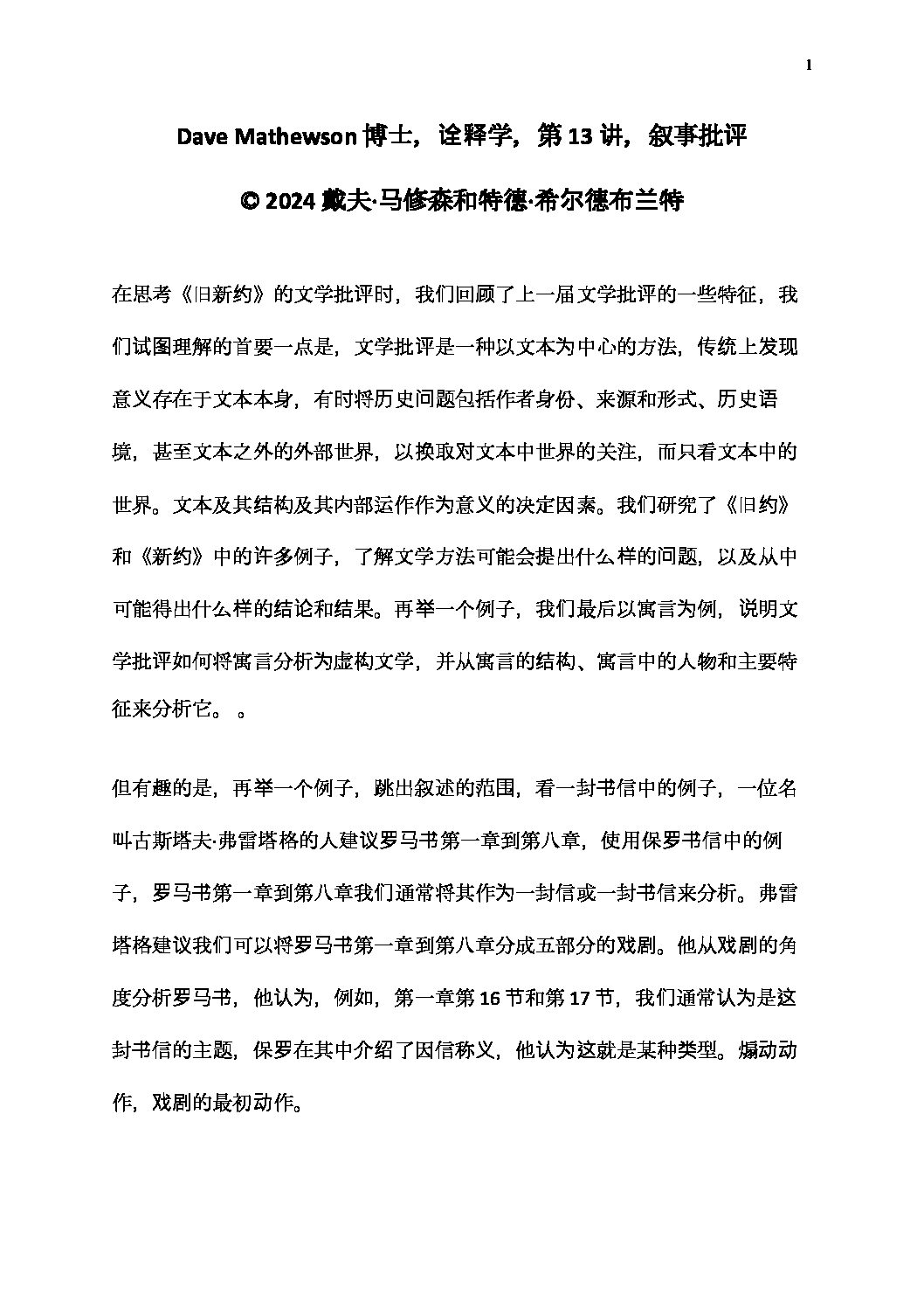 1

Dave Mathewson 博士，诠释学，第 13 讲，叙事批评

© 2024 戴夫·马修森和特德·希尔德布兰特

在思考《旧新约》的文学批评时，我们回顾了上一届文学批评的一些特征，我们试图理解的首要一点是，文学批评是一种以文本为中心的方法，传统上发现意义存在于文本本身，有时将历史问题包括作者身份、来源和形式、历史语境，甚至文本之外的外部世界，以换取对文本中世界的关注，而只看文本中的世界。文本及其结构及其内部运作作为意义的决定因素。我们研究了《旧约》和《新约》中的许多例子，了解文学方法可能会提出什么样的问题，以及从中可能得出什么样的结论和结果。再举一个例子，我们最后以寓言为例，说明文学批评如何将寓言分析为虚构文学，并从寓言的结构、寓言中的人物和主要特征来分析它。 。

但有趣的是，再举一个例子，跳出叙述的范围，看一封书信中的例子，一位名叫古斯塔夫·弗雷塔格的人建议罗马书第一章到第八章，使用保罗书信中的例子，罗马书第一章到第八章我们通常将其作为一封信或一封书信来分析。弗雷塔格建议我们可以将罗马书第一章到第八章分成五部分的戏剧。他从戏剧的角度分析罗马书，他认为，例如，第一章第 16 节和第 17 节，我们通常认为是这封书信的主题，保罗在其中介绍了因信称义，他认为这就是某种类型。煽动动作，戏剧的最初动作。